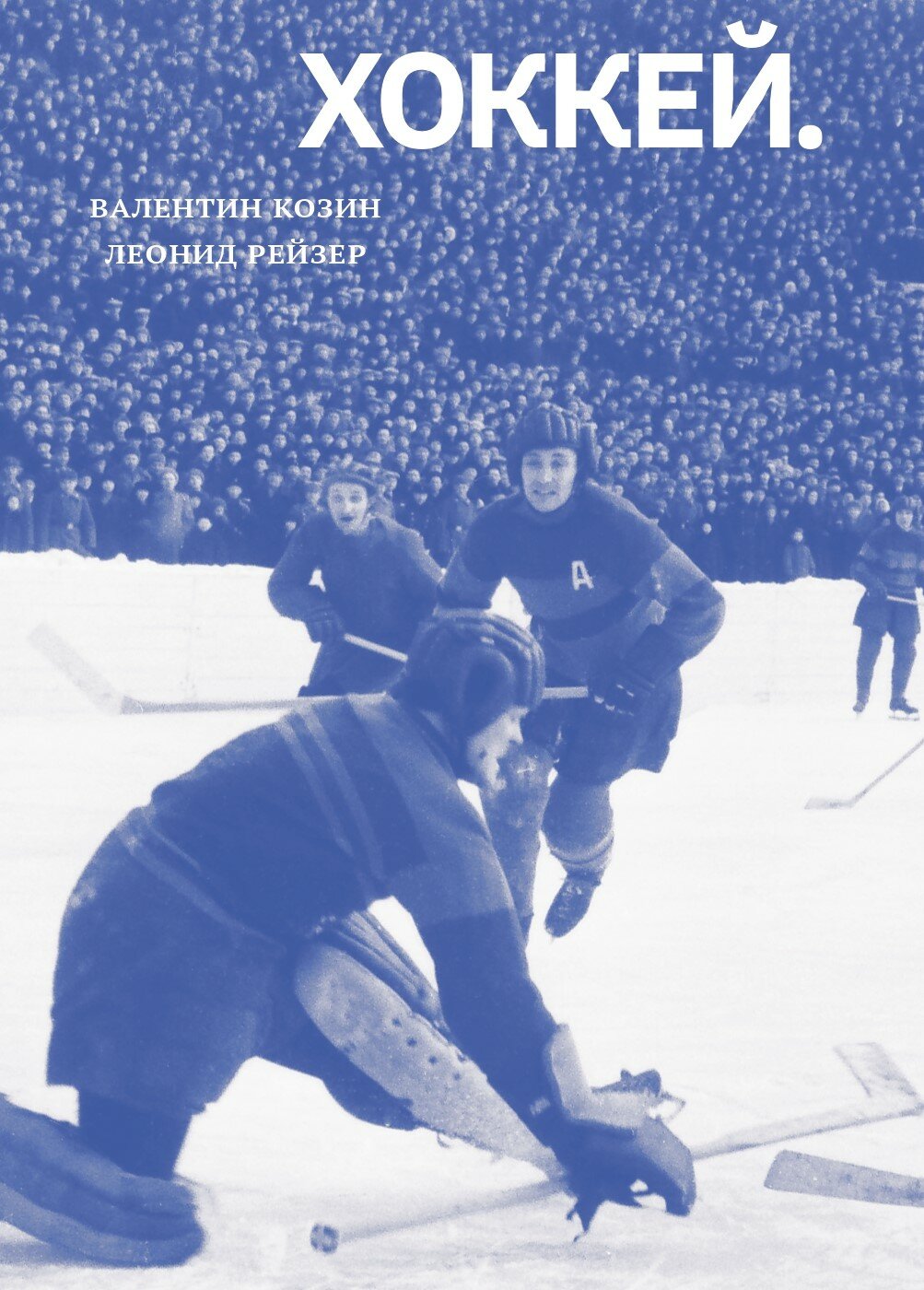 ХОККЕЙ.

ВАЛЕНТИН КОЗИН
ЛЕОНИД РЕЙЗЕР

А